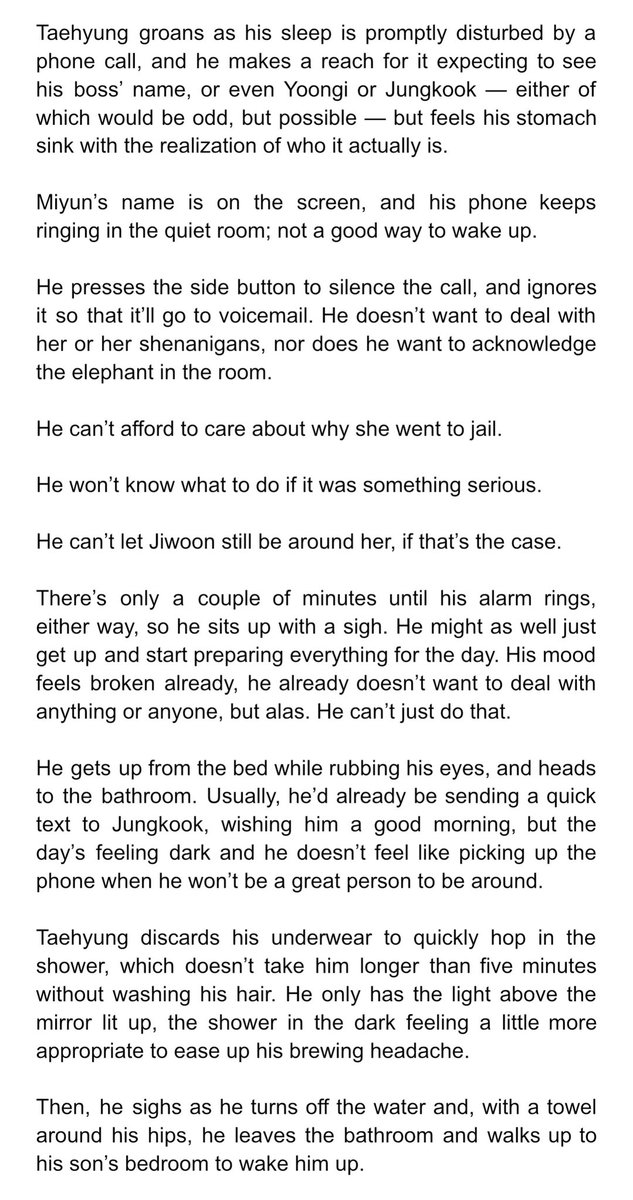 Taehyung groans as his sleep is promptly disturbed by a phone call, and he makes a reach for it expecting to see his boss' name, or even Yoongi or Jungkook — either of which would be odd, but possible — but feels his stomach sink with the realization of who it actually is.

Miyun's name is on the screen, and his phone keeps ringing in the quiet room; not a good way to wake up.

He presses the side button to silence the call, and ignores it so that it'll go to voicemail. He doesn't want to deal with her or her shenanigans, nor does he want to acknowledge the elephant in the room.

He can't afford to care about why she went to jail.

He won't know what to do if it was something serious.

He can't let Jiwoon still be around her, if that's the case.

There's only a couple of minutes until his alarm rings, either way, so he sits up with a sigh. He might as well just get up and start preparing everything for the day. His mood feels broken already, he already doesn't want to deal with anything or anyone, but alas. He can't just do that.

He gets up from the bed while rubbing his eyes, and heads to the bathroom. Usually, he'd already be sending a quick text to Jungkook, wishing him a good morning, but the day's feeling dark and he doesn't feel like picking up the phone when he won't be a great person to be around.

Taehyung discards his underwear to quickly hop in the shower, which doesn't take him longer than five minutes without washing his hair. He only has the light above the mirror lit up, the shower in the dark feeling a little more appropriate to ease up his brewing headache.

Then, he sighs as he turns off the water and, with a towel around his hips, he leaves the bathroom and walks up to his son's bedroom to wake him up.